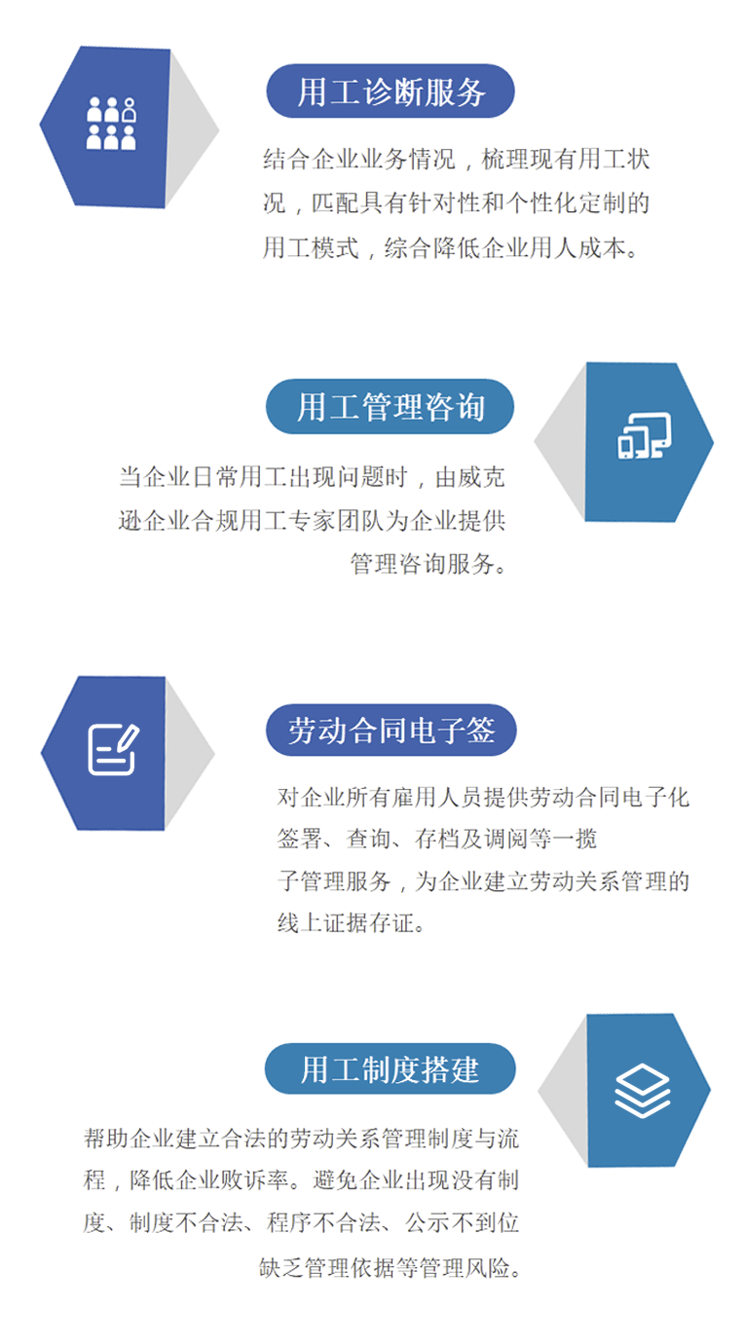 用工诊断服务

结合企业业务情况，梳理现有用工状况，匹配具有针对性和个性化定制的用工模式，综合降低企业用人成本。

用工管理咨询

当企业日常用工出现问题时，由威克逊企业合规用工专家团队为企业提供管理咨询服务。

劳动合同电子签

对企业所有雇用人员提供劳动合同电子化签署、查询、存档及调阅等一揽子管理服务，为企业建立劳动关系管理的线上证据存证。

用工制度搭建

帮助企业建立合法的劳动关系管理制度与流程，降低企业败诉率。避免企业出现没有制度、制度不合法、程序不合法、公示不到位缺乏管理依据等管理风险。